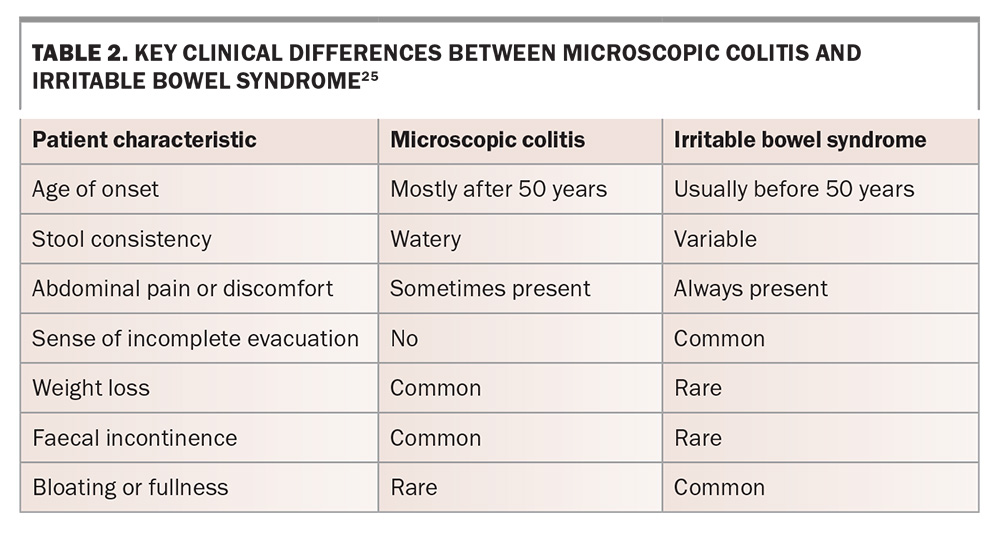 TABLE 2. KEY CLINICAL DIFFERENCES BETWEEN MICROSCOPIC COLITIS AND IRRITABLE BOWEL SYNDROME$^{25}$

| Patient characteristic | Microscopic colitis | Irritable bowel syndrome |
|---|---|---|
| Age of onset | Mostly after 50 years | Usually before 50 years |
| Stool consistency | Watery | Variable |
| Abdominal pain or discomfort | Sometimes present | Always present |
| Sense of incomplete evacuation | No | Common |
| Weight loss | Common | Rare |
| Faecal incontinence | Common | Rare |
| Bloating or fullness | Rare | Common |